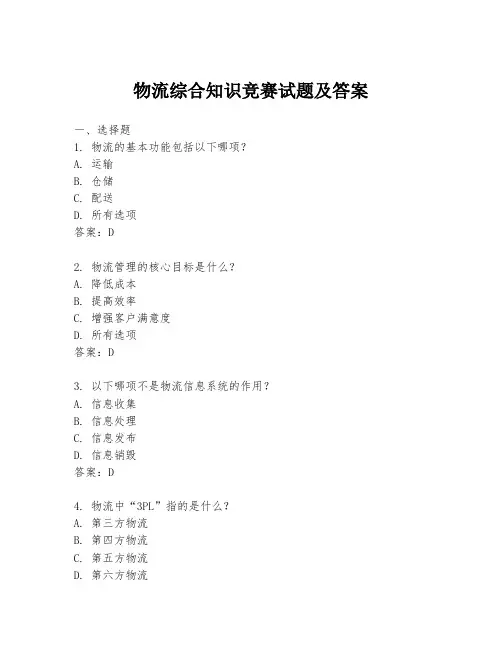 物流综合知识竞赛试题及答案

一、选择题
1. 物流的基本功能包括以下哪项？
A. 运输
B. 仓储
C. 配送
D. 所有选项
答案：D

2. 物流管理的核心目标是什么？
A. 降低成本
B. 提高效率
C. 增强客户满意度
D. 所有选项
答案：D

3. 以下哪项不是物流信息系统的作用？
A. 信息收集
B. 信息处理
C. 信息发布
D. 信息销毁
答案：D

4. 物流中“3PL”指的是什么？
A. 第三方物流
B. 第四方物流
C. 第五方物流
D. 第六方物流